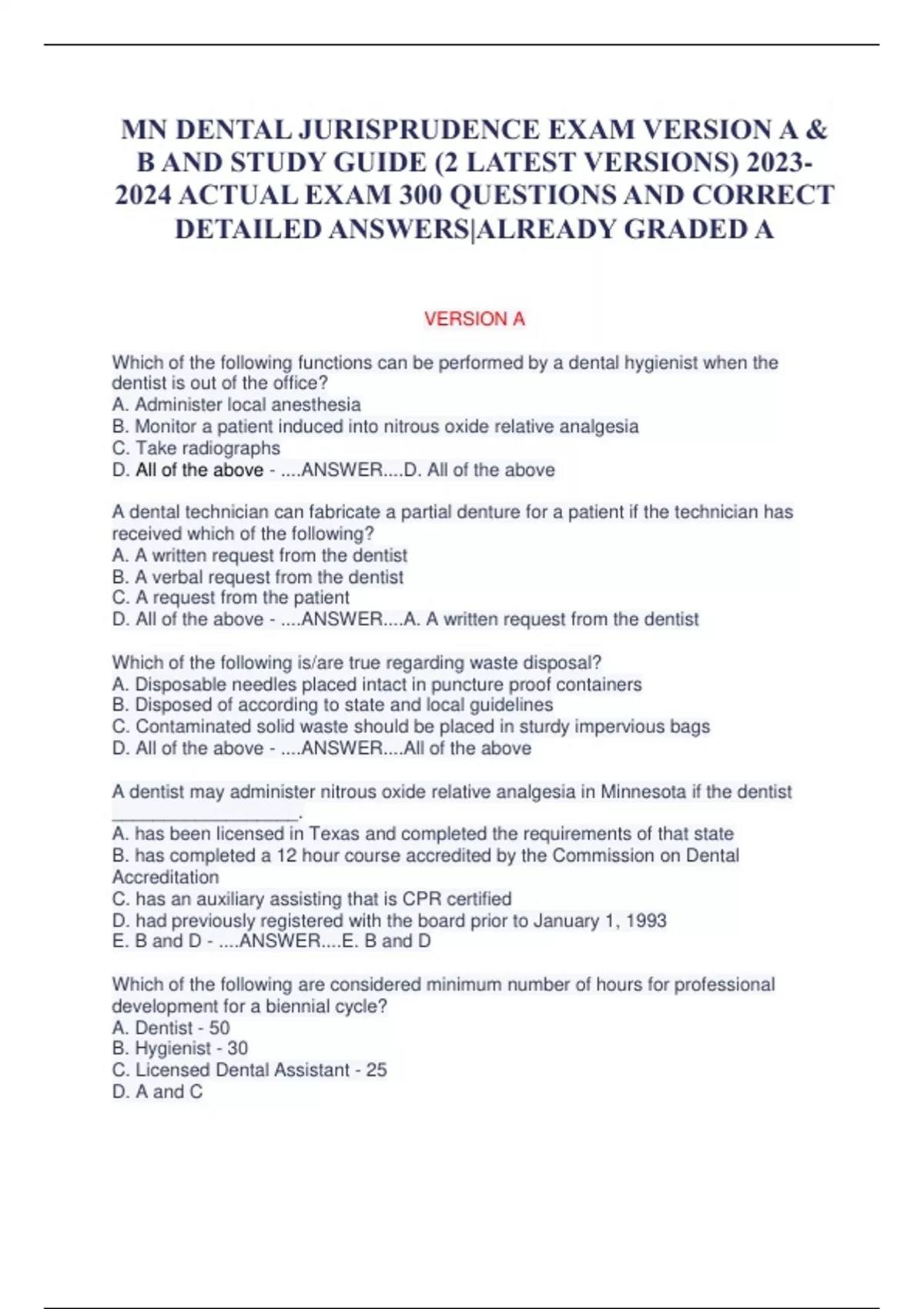 MN DENTAL JURISPRUDENCE EXAM VERSION A & B AND STUDY GUIDE (2 LATEST VERSIONS) 2023-2024 ACTUAL EXAM 300 QUESTIONS AND CORRECT DETAILED ANSWERS|ALREADY GRADED A

VERSION A

Which of the following functions can be performed by a dental hygienist when the dentist is out of the office?
A. Administer local anesthesia
B. Monitor a patient induced into nitrous oxide relative analgesia
C. Take radiographs
D. All of the above - ....ANSWER....D. All of the above

A dental technician can fabricate a partial denture for a patient if the technician has received which of the following?
A. A written request from the dentist
B. A verbal request from the dentist
C. A request from the patient
D. All of the above - ....ANSWER....A. A written request from the dentist

Which of the following is/are true regarding waste disposal?
A. Disposable needles placed intact in puncture proof containers
B. Disposed of according to state and local guidelines
C. Contaminated solid waste should be placed in sturdy impervious bags
D. All of the above - ....ANSWER....All of the above

A dentist may administer nitrous oxide relative analgesia in Minnesota if the dentist ____________________.
A. has been licensed in Texas and completed the requirements of that state
B. has completed a 12 hour course accredited by the Commission on Dental Accreditation
C. has an auxiliary assisting that is CPR certified
D. had previously registered with the board prior to January 1, 1993
E. B and D - ....ANSWER....E. B and D

Which of the following are considered minimum number of hours for professional development for a biennial cycle?
A. Dentist - 50
B. Hygienist - 30
C. Licensed Dental Assistant - 25
D. A and C